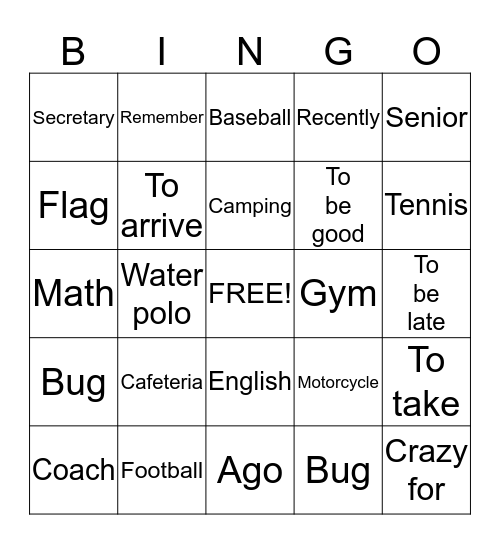 | B | I | N | G | O |
|---|---|---|---|---|
| Secretary | Remember | Baseball | Recently | Senior |
| Flag | To arrive | Camping | To be good | Tennis |
| Math | Water polo | FREE! | Gym | To be late |
| Bug | Cafeteria | English | Motorcycle | To take |
| Coach | Football | Ago | Bug | Crazy for |